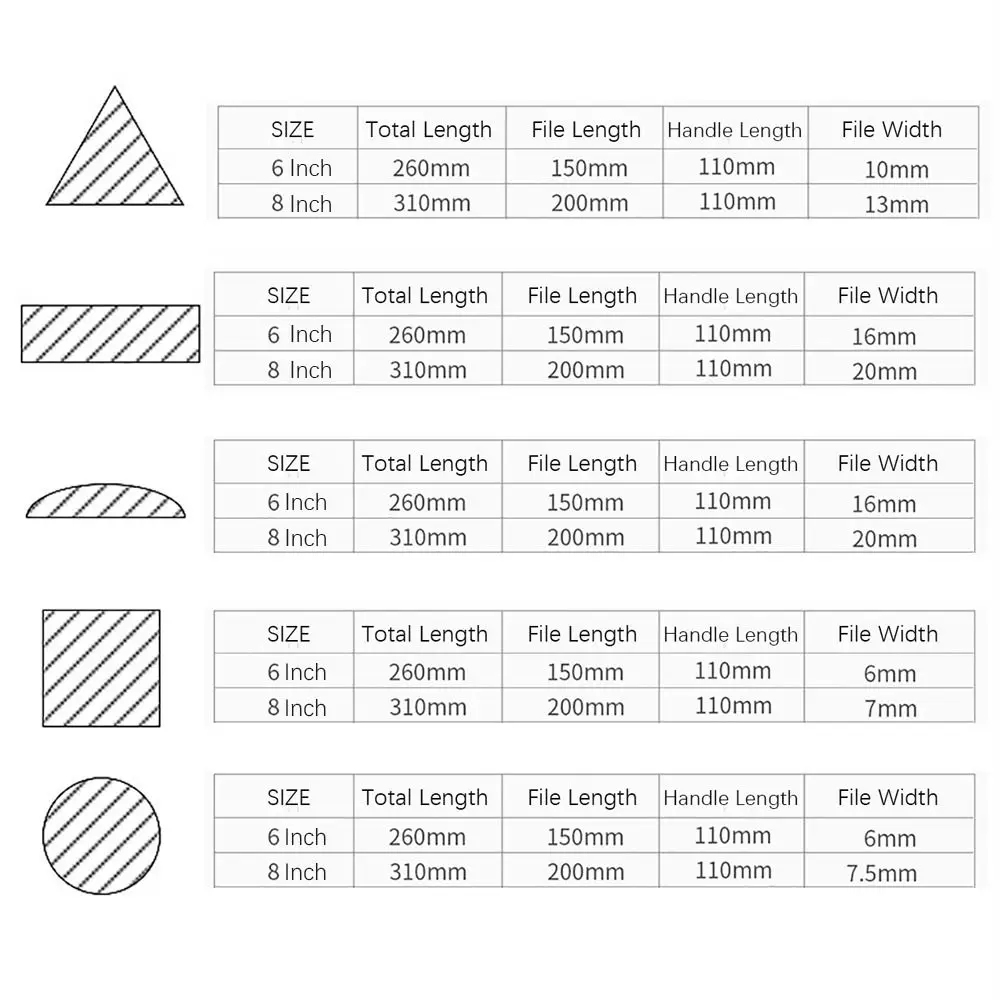 | SIZE | Total Length | File Length | Handle Length | File Width |
|---|---|---|---|---|
| 6 Inch | 260mm | 150mm | 110mm | 10mm |
| 8 Inch | 310mm | 200mm | 110mm | 13mm |

| SIZE | Total Length | File Length | Handle Length | File Width |
|---|---|---|---|---|
| 6 Inch | 260mm | 150mm | 110mm | 16mm |
| 8 Inch | 310mm | 200mm | 110mm | 20mm |

| SIZE | Total Length | File Length | Handle Length | File Width |
|---|---|---|---|---|
| 6 Inch | 260mm | 150mm | 110mm | 16mm |
| 8 Inch | 310mm | 200mm | 110mm | 20mm |

| SIZE | Total Length | File Length | Handle Length | File Width |
|---|---|---|---|---|
| 6 Inch | 260mm | 150mm | 110mm | 6mm |
| 8 Inch | 310mm | 200mm | 110mm | 7mm |

| SIZE | Total Length | File Length | Handle Length | File Width |
|---|---|---|---|---|
| 6 Inch | 260mm | 150mm | 110mm | 6mm |
| 8 Inch | 310mm | 200mm | 110mm | 7.5mm |